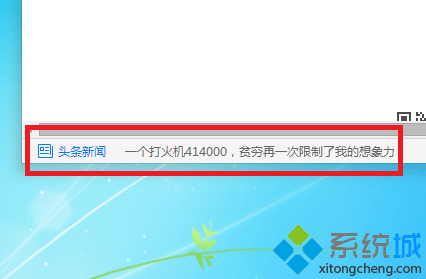 头条新闻 一个打火机414000，贫穷再一次限制了我的想象力

系统城
xitongcheng.com